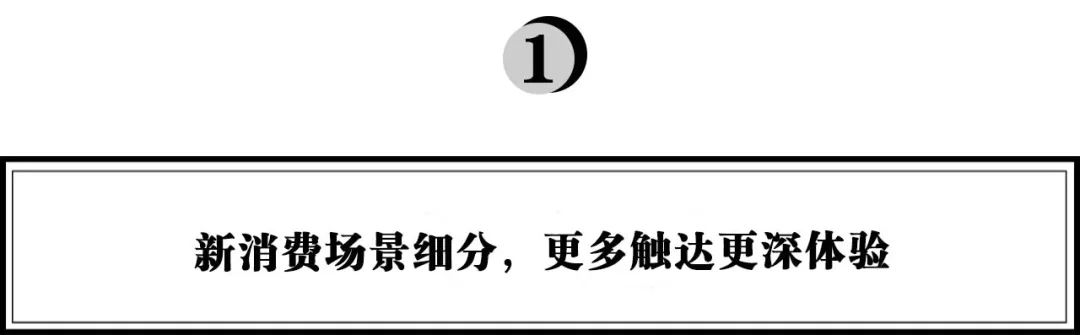 1

新消费场景细分，更多触达更深体验